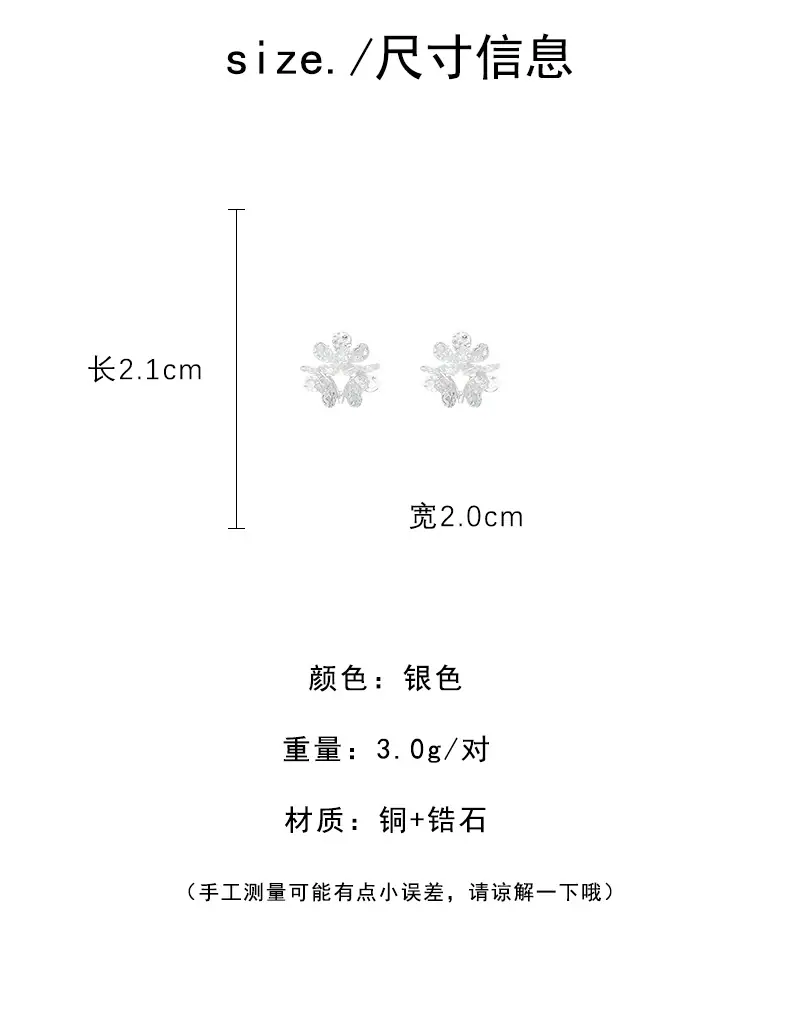 size./尺寸信息

长2.1cm

宽2.0cm

颜色：银色

重量：3.0g/对

材质：铜+锆石

（手工测量可能有点小误差，请谅解一下哦）